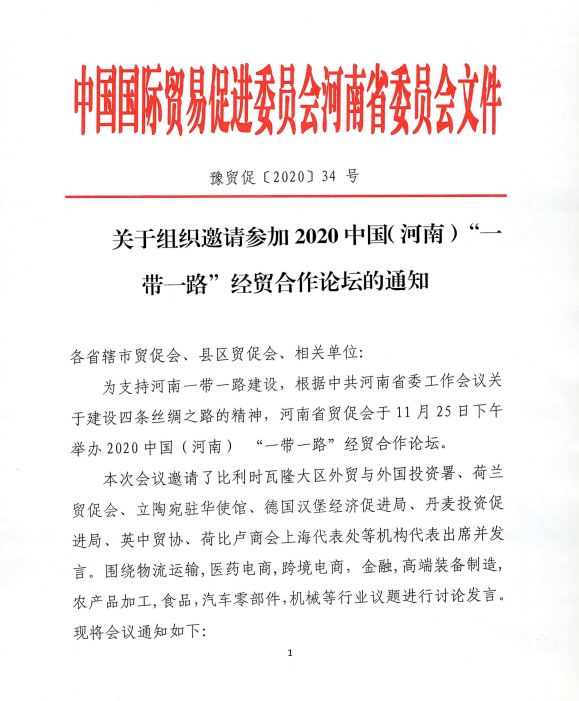 中国国际贸易促进委员会河南省委员会文件

豫贸促〔2020〕34 号

关于组织邀请参加 2020 中国（河南）“一带一路”经贸合作论坛的通知

各省辖市贸促会、县区贸促会、相关单位：

为支持河南一带一路建设，根据中共河南省委工作会议关于建设四条丝绸之路的精神，河南省贸促会于 11 月 25 日下午举办 2020 中国（河南） “一带一路”经贸合作论坛。

本次会议邀请了比利时瓦隆大区外贸与外国投资署、荷兰贸促会、立陶宛驻华使馆、德国汉堡经济促进局、丹麦投资促进局、英中贸协、荷比卢商会上海代表处等机构代表出席并发言。围绕物流运输，医药电商，跨境电商，金融，高端装备制造，农产品加工，食品，汽车零部件，机械等行业议题进行讨论发言。现将会议通知如下：

1